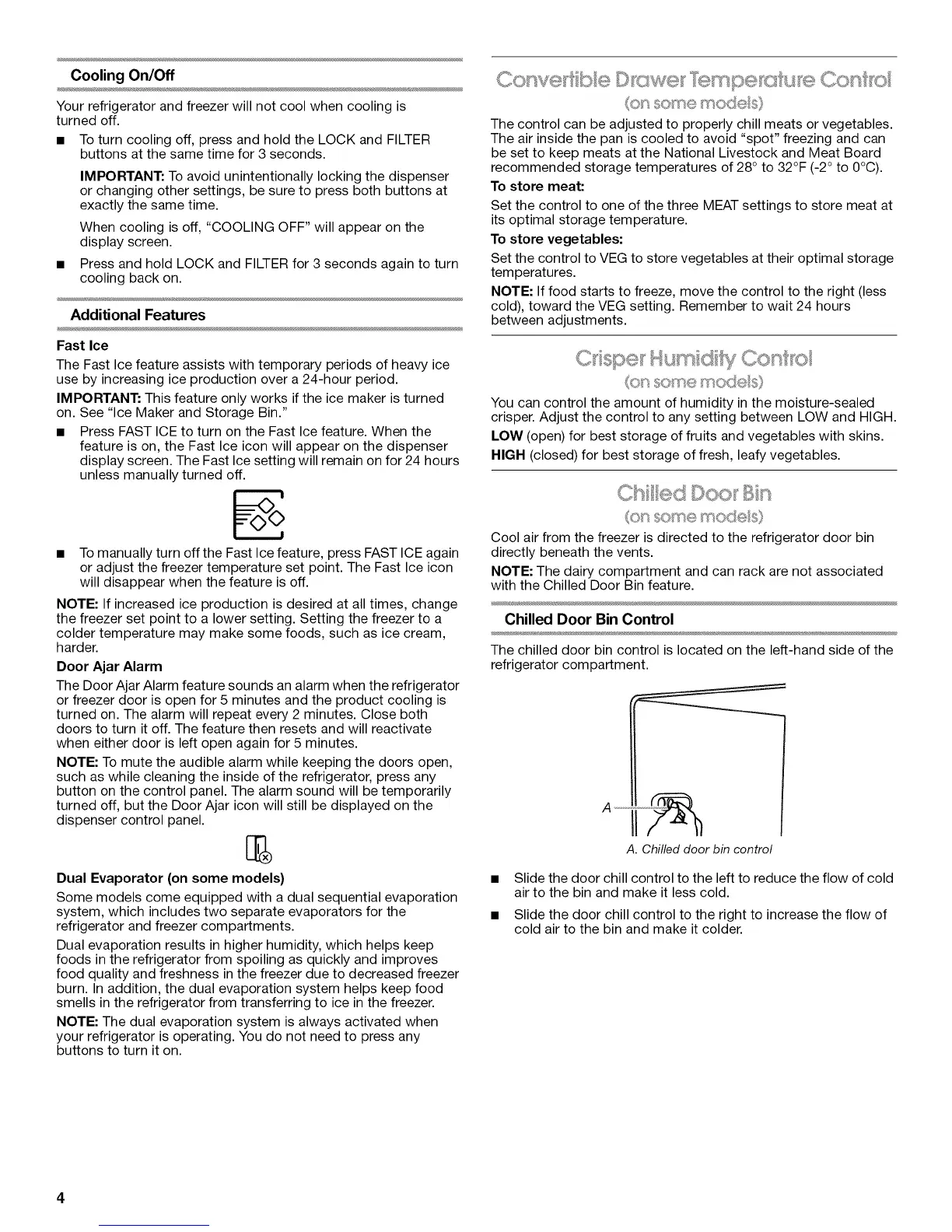 Cooling On/Off

Your refrigerator and freezer will not cool when cooling is turned off.

■ To turn cooling off, press and hold the LOCK and FILTER buttons at the same time for 3 seconds.

IMPORTANT: To avoid unintentionally locking the dispenser or changing other settings, be sure to press both buttons at exactly the same time.

When cooling is off, "COOLING OFF" will appear on the display screen.

■ Press and hold LOCK and FILTER for 3 seconds again to turn cooling back on.

Additional Features

Fast Ice

The Fast Ice feature assists with temporary periods of heavy ice use by increasing ice production over a 24-hour period.

IMPORTANT: This feature only works if the ice maker is turned on. See "Ice Maker and Storage Bin."

■ Press FAST ICE to turn on the Fast Ice feature. When the feature is on, the Fast Ice icon will appear on the dispenser display screen. The Fast Ice setting will remain on for 24 hours unless manually turned off.

■ To manually turn off the Fast Ice feature, press FAST ICE again or adjust the freezer temperature set point. The Fast Ice icon will disappear when the feature is off.

NOTE: If increased ice production is desired at all times, change the freezer set point to a lower setting. Setting the freezer to a colder temperature may make some foods, such as ice cream, harder.

Door Ajar Alarm

The Door Ajar Alarm feature sounds an alarm when the refrigerator or freezer door is open for 5 minutes and the product cooling is turned on. The alarm will repeat every 2 minutes. Close both doors to turn it off. The feature then resets and will reactivate when either door is left open again for 5 minutes.

NOTE: To mute the audible alarm while keeping the doors open, such as while cleaning the inside of the refrigerator, press any button on the control panel. The alarm sound will be temporarily turned off, but the Door Ajar icon will still be displayed on the dispenser control panel.

Dual Evaporator (on some models)

Some models come equipped with a dual sequential evaporation system, which includes two separate evaporators for the refrigerator and freezer compartments.

Dual evaporation results in higher humidity, which helps keep foods in the refrigerator from spoiling as quickly and improves food quality and freshness in the freezer due to decreased freezer burn. In addition, the dual evaporation system helps keep food smells in the refrigerator from transferring to ice in the freezer.

NOTE: The dual evaporation system is always activated when your refrigerator is operating. You do not need to press any buttons to turn it on.

Convertible Drawer Temperature Control
(on some models)

The control can be adjusted to properly chill meats or vegetables. The air inside the pan is cooled to avoid "spot" freezing and can be set to keep meats at the National Livestock and Meat Board recommended storage temperatures of 28° to 32°F (-2° to 0°C).

To store meat:

Set the control to one of the three MEAT settings to store meat at its optimal storage temperature.

To store vegetables:

Set the control to VEG to store vegetables at their optimal storage temperatures.

NOTE: If food starts to freeze, move the control to the right (less cold), toward the VEG setting. Remember to wait 24 hours between adjustments.

Crisper Humidity Control
(on some models)

You can control the amount of humidity in the moisture-sealed crisper. Adjust the control to any setting between LOW and HIGH.

LOW (open) for best storage of fruits and vegetables with skins.

HIGH (closed) for best storage of fresh, leafy vegetables.

Chilled Door Bin
(on some models)

Cool air from the freezer is directed to the refrigerator door bin directly beneath the vents.

NOTE: The dairy compartment and can rack are not associated with the Chilled Door Bin feature.

Chilled Door Bin Control

The chilled door bin control is located on the left-hand side of the refrigerator compartment.

A

A. Chilled door bin control

■ Slide the door chill control to the left to reduce the flow of cold air to the bin and make it less cold.

■ Slide the door chill control to the right to increase the flow of cold air to the bin and make it colder.

4